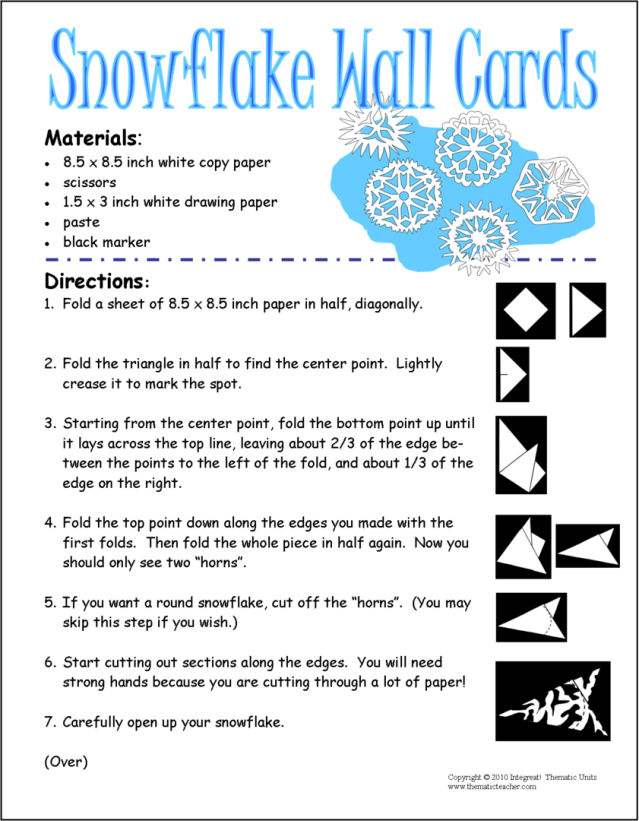 Snowflake Wall Cards

Materials:
- 8.5 x 8.5 inch white copy paper
- scissors
- 1.5 x 3 inch white drawing paper
- paste
- black marker

Directions:
1. Fold a sheet of 8.5 x 8.5 inch paper in half, diagonally.

2. Fold the triangle in half to find the center point. Lightly crease it to mark the spot.

3. Starting from the center point, fold the bottom point up until it lays across the top line, leaving about 2/3 of the edge between the points to the left of the fold, and about 1/3 of the edge on the right.

4. Fold the top point down along the edges you made with the first folds. Then fold the whole piece in half again. Now you should only see two "horns".

5. If you want a round snowflake, cut off the "horns". (You may skip this step if you wish.)

6. Start cutting out sections along the edges. You will need strong hands because you are cutting through a lot of paper!

7. Carefully open up your snowflake.

(Over)

Copyright © 2010 Integreat! Thematic Units
www.thematicteacher.com